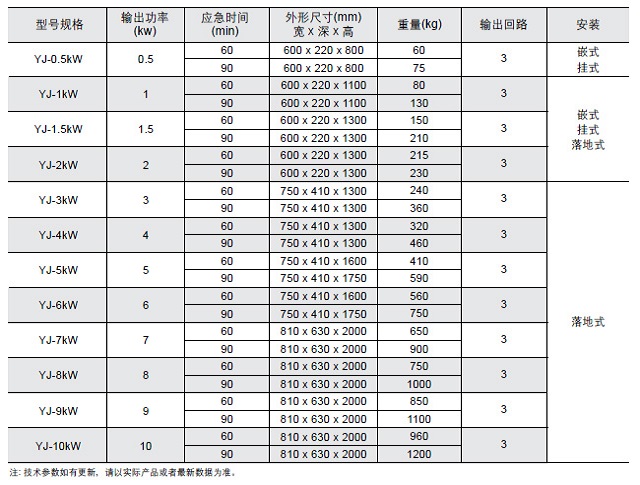 | 型号规格 | 输出功率 (kw) | 应急时间 (min) | 外形尺寸(mm) 宽 x 深 x 高 | 重量(kg) | 输出回路 | 安装 |
|---|---|---|---|---|---|---|
| YJ-0.5kW | 0.5 | 60 | 600 x 220 x 800 | 60 | 3 | 嵌式 挂式 |
| | | 90 | 600 x 220 x 800 | 75 | | |
| YJ-1kW | 1 | 60 | 600 x 220 x 1100 | 80 | 3 | 嵌式 挂式 落地式 |
| | | 90 | 600 x 220 x 1100 | 130 | | |
| YJ-1.5kW | 1.5 | 60 | 600 x 220 x 1300 | 150 | 3 | |
| | | 90 | 600 x 220 x 1300 | 210 | | |
| YJ-2kW | 2 | 60 | 600 x 220 x 1300 | 215 | 3 | |
| | | 90 | 600 x 220 x 1300 | 230 | | |
| YJ-3kW | 3 | 60 | 750 x 410 x 1300 | 240 | 3 | 落地式 |
| | | 90 | 750 x 410 x 1300 | 360 | | |
| YJ-4kW | 4 | 60 | 750 x 410 x 1300 | 320 | 3 | |
| | | 90 | 750 x 410 x 1300 | 460 | | |
| YJ-5kW | 5 | 60 | 750 x 410 x 1600 | 410 | 3 | |
| | | 90 | 750 x 410 x 1750 | 590 | | |
| YJ-6kW | 6 | 60 | 750 x 410 x 1600 | 560 | 3 | |
| | | 90 | 750 x 410 x 1750 | 750 | | |
| YJ-7kW | 7 | 60 | 810 x 630 x 2000 | 650 | 3 | |
| | | 90 | 810 x 630 x 2000 | 900 | | |
| YJ-8kW | 8 | 60 | 810 x 630 x 2000 | 750 | 3 | |
| | | 90 | 810 x 630 x 2000 | 1000 | | |
| YJ-9kW | 9 | 60 | 810 x 630 x 2000 | 850 | 3 | |
| | | 90 | 810 x 630 x 2000 | 1100 | | |
| YJ-10kW | 10 | 60 | 810 x 630 x 2000 | 960 | 3 | |
| | | 90 | 810 x 630 x 2000 | 1200 | | |

注: 技术参数如有更新, 请以实际产品或者最新数据为准。